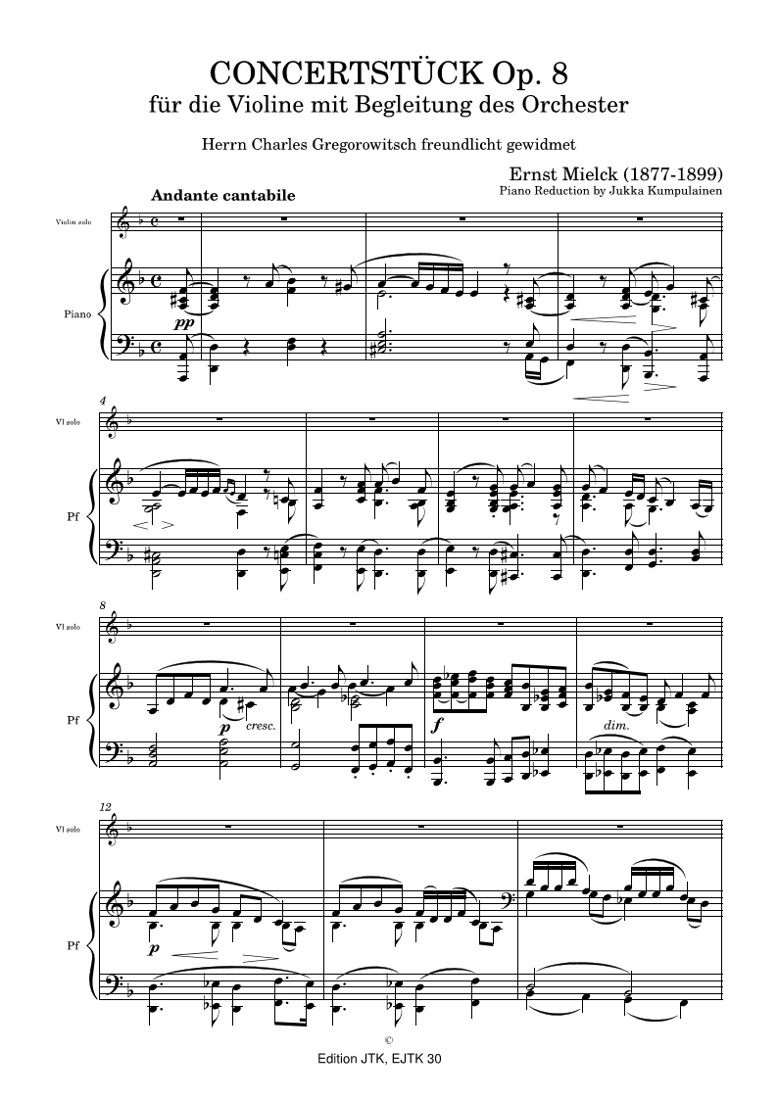 CONCERTSTÜCK Op. 8
für die Violine mit Begleitung des Orchester

Herrn Charles Gregorowitsch freundlicht gewidmet

Ernst Mielck (1877-1899)
Piano Reduction by Jukka Kumpulainen

Andante cantabile

Violin solo

Piano

pp

4

Vl solo

Pf

8

Vl solo

Pf

p

cresc.

f

dim.

12

Vl solo

Pf

p

©
Edition JTK, EJTK 30